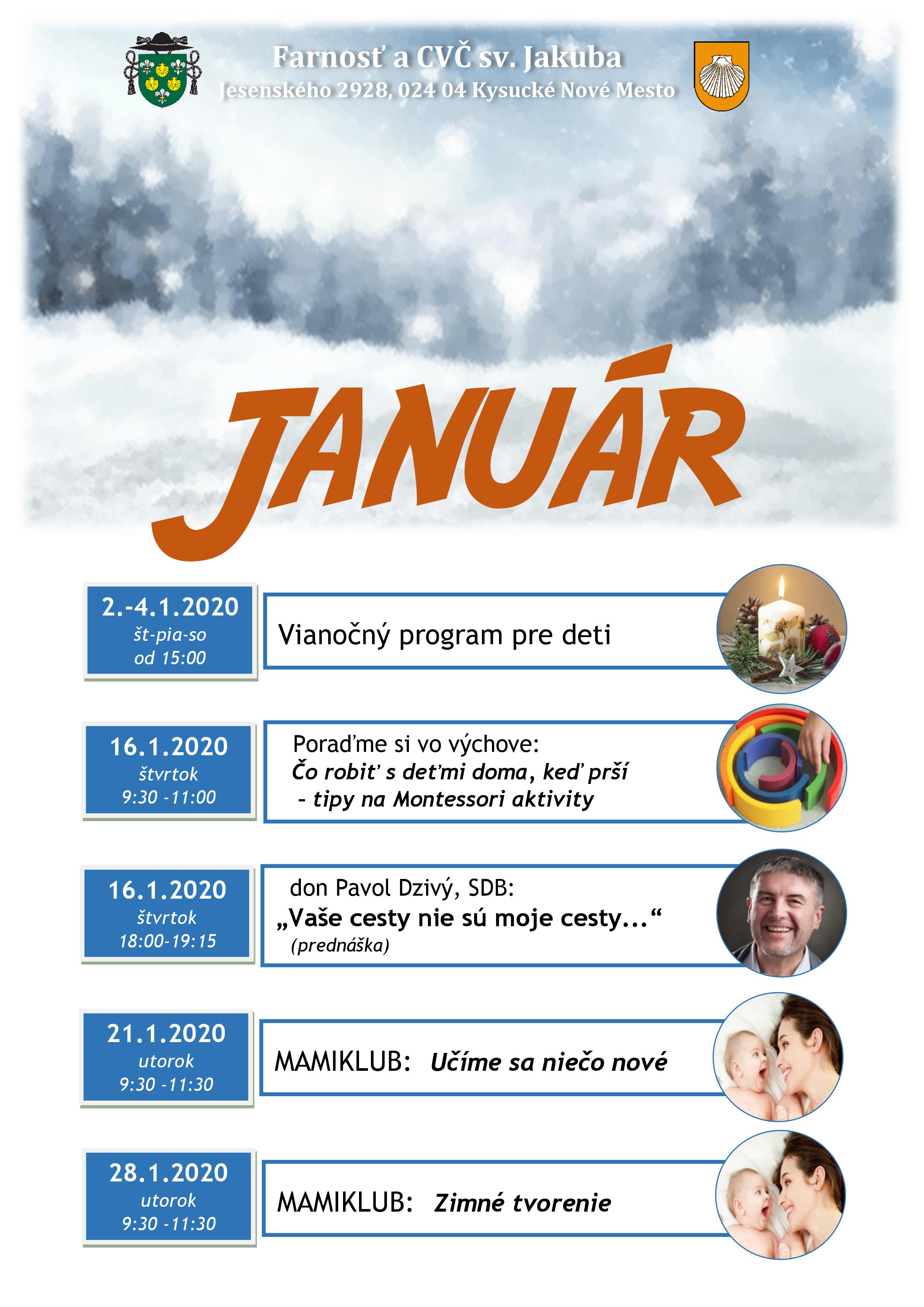 Farnosť a CVČ sv. Jakuba
Jesenského 2928, 024 04 Kysucké Nové Mesto

JANUÁR

2.-4.1.2020
št-pia-so
od 15:00

Vianočný program pre deti

16.1.2020
štvrtok
9:30 -11:00

Poraďme si vo výchove:
Čo robiť s deťmi doma, keď prší
- tipy na Montessori aktivity

16.1.2020
štvrtok
18:00-19:15

don Pavol Dzivý, SDB:
„Vaše cesty nie sú moje cesty...“
(prednáška)

21.1.2020
utorok
9:30 -11:30

MAMIKLUB: Učíme sa niečo nové

28.1.2020
utorok
9:30 -11:30

MAMIKLUB: Zimné tvorenie